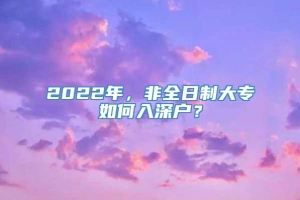 2022年，非全日制大专如何入深户？